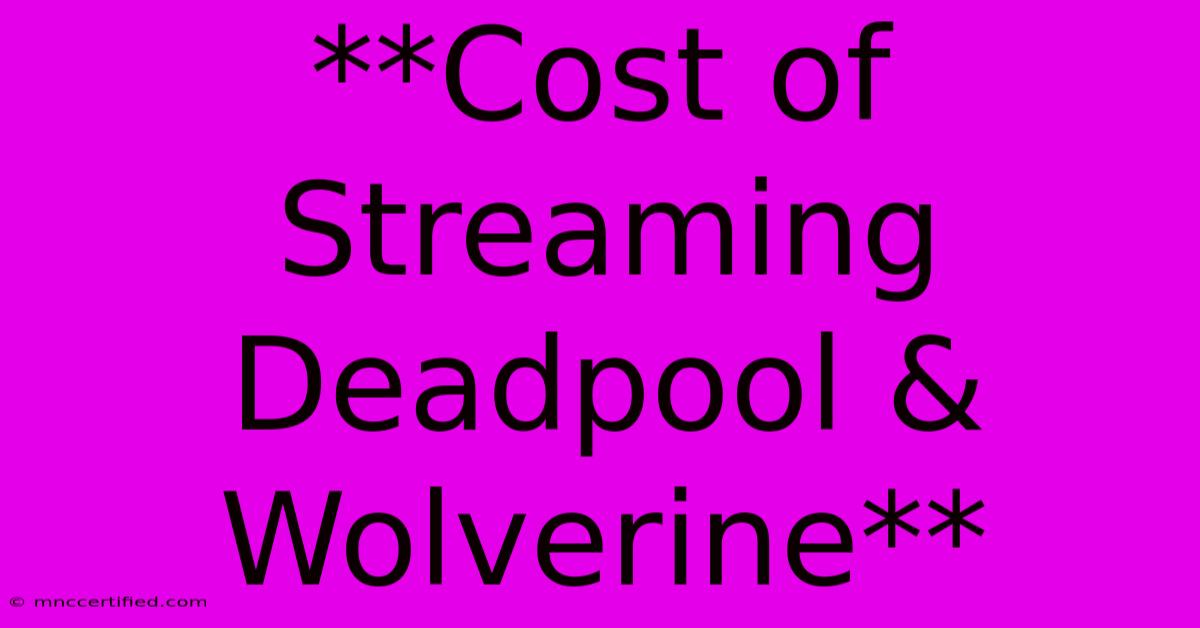 **Cost of Streaming Deadpool & Wolverine**

© mnccertified.com